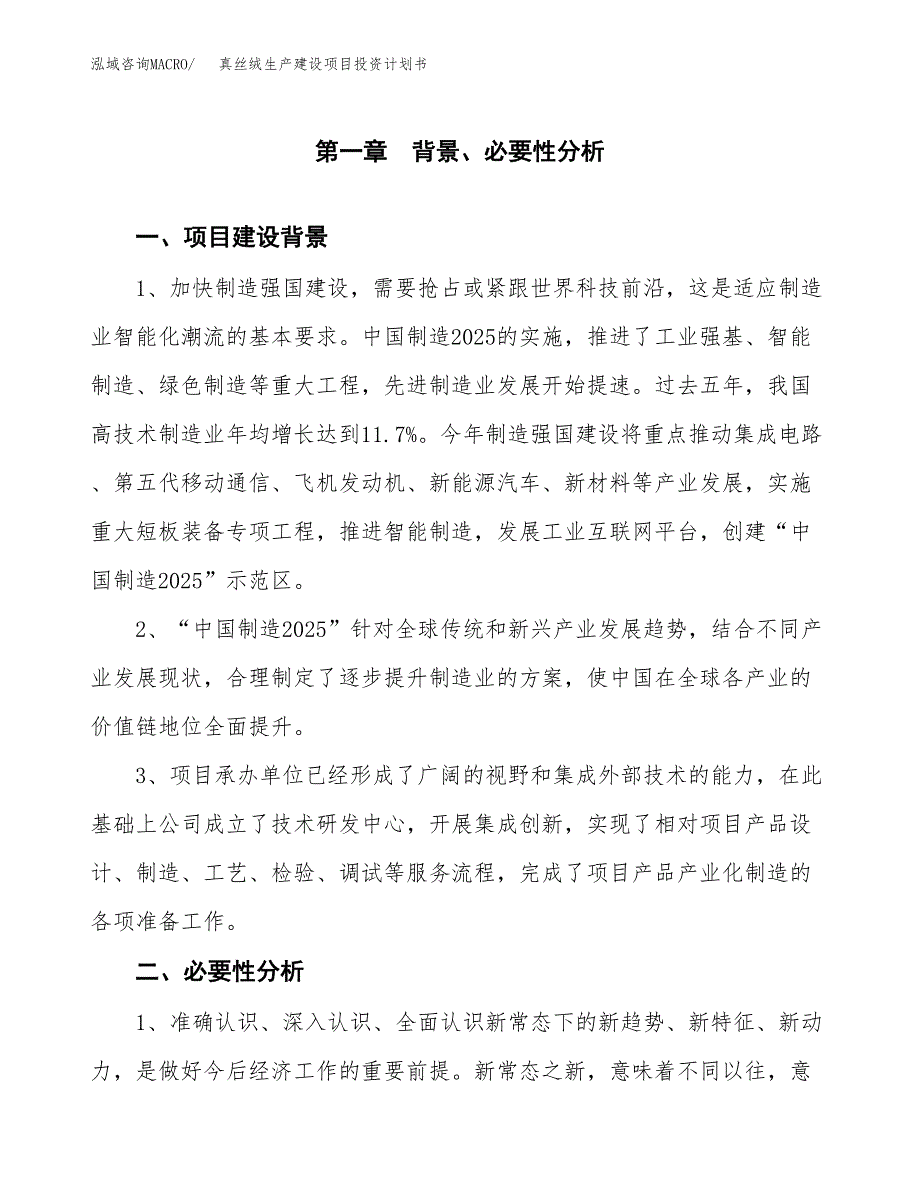 泓域咨询MACRO/　　真丝绒生产建设项目投资计划书

第一章　背景、必要性分析

一、项目建设背景

1、加快制造强国建设，需要抢占或紧跟世界科技前沿，这是适应制造业智能化潮流的基本要求。中国制造2025的实施，推进了工业强基、智能制造、绿色制造等重大工程，先进制造业发展开始提速。过去五年，我国高技术制造业年均增长达到11.7%。今年制造强国建设将重点推动集成电路、第五代移动通信、飞机发动机、新能源汽车、新材料等产业发展，实施重大短板装备专项工程，推进智能制造，发展工业互联网平台，创建“中国制造2025”示范区。

2、“中国制造2025”针对全球传统和新兴产业发展趋势，结合不同产业发展现状，合理制定了逐步提升制造业的方案，使中国在全球各产业的价值链地位全面提升。

3、项目承办单位已经形成了广阔的视野和集成外部技术的能力，在此基础上公司成立了技术研发中心，开展集成创新，实现了相对项目产品设计、制造、工艺、检验、调试等服务流程，完成了项目产品产业化制造的各项准备工作。

二、必要性分析

1、准确认识、深入认识、全面认识新常态下的新趋势、新特征、新动力，是做好今后经济工作的重要前提。新常态之新，意味着不同以往，意